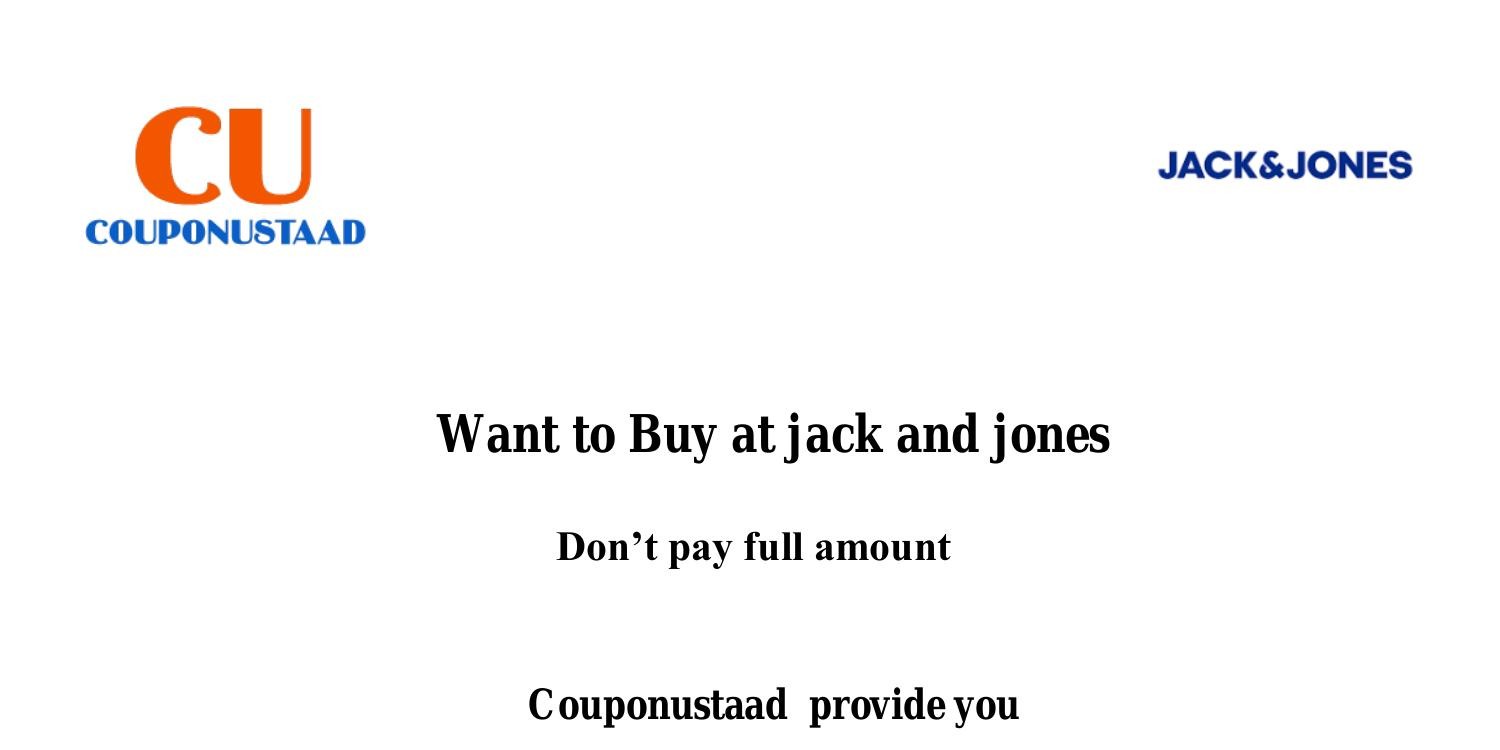 CU
COUPONUSTAAD

JACK&JONES

Want to Buy at jack and jones

Don't pay full amount

Couponustaad provide you